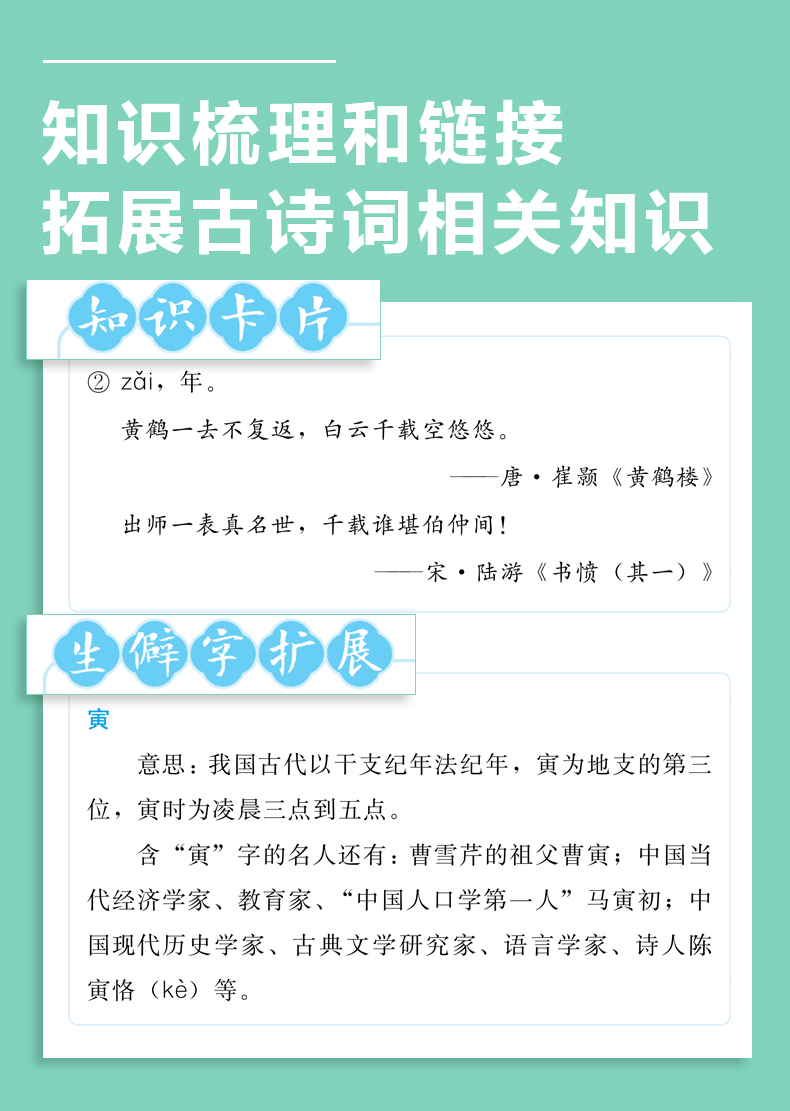 知识梳理和链接
拓展古诗词相关知识

知识卡片

② zǎi，年。

黄鹤一去不复返，白云千载空悠悠。

——唐·崔颢《黄鹤楼》

出师一表真名世，千载谁堪伯仲间！

——宋·陆游《书愤（其一）》

生僻字扩展

寅

意思：我国古代以干支纪年法纪年，寅为地支的第三位，寅时为凌晨三点到五点。

含“寅”字的名人还有：曹雪芹的祖父曹寅；中国当代经济学家、教育家、“中国人口学第一人”马寅初；中国现代历史学家、古典文学研究家、语言学家、诗人陈寅恪（kè）等。